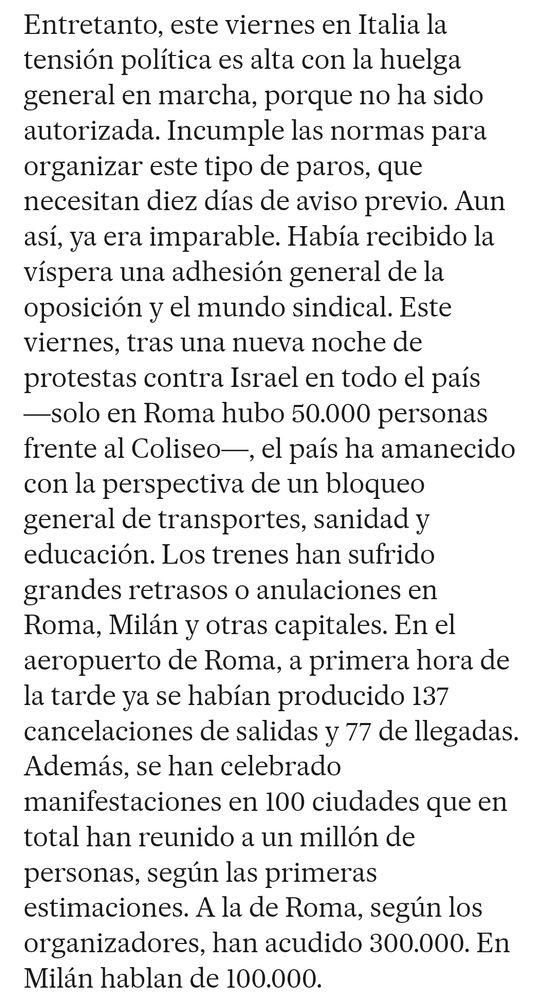 Entretanto, este viernes en Italia la tensión política es alta con la huelga general en marcha, porque no ha sido autorizada. Incumple las normas para organizar este tipo de paros, que necesitan diez días de aviso previo. Aun así, ya era imparable. Había recibido la víspera una adhesión general de la oposición y el mundo sindical. Este viernes, tras una nueva noche de protestas contra Israel en todo el país —solo en Roma hubo 50.000 personas frente al Coliseo—, el país ha amanecido con la perspectiva de un bloqueo general de transportes, sanidad y educación. Los trenes han sufrido grandes retrasos o anulaciones en Roma, Milán y otras capitales. En el aeropuerto de Roma, a primera hora de la tarde ya se habían producido 137 cancelaciones de salidas y 77 de llegadas. Además, se han celebrado manifestaciones en 100 ciudades que en total han reunido a un millón de personas, según las primeras estimaciones. A la de Roma, según los organizadores, han acudido 300.000. En Milán hablan de 100.000.